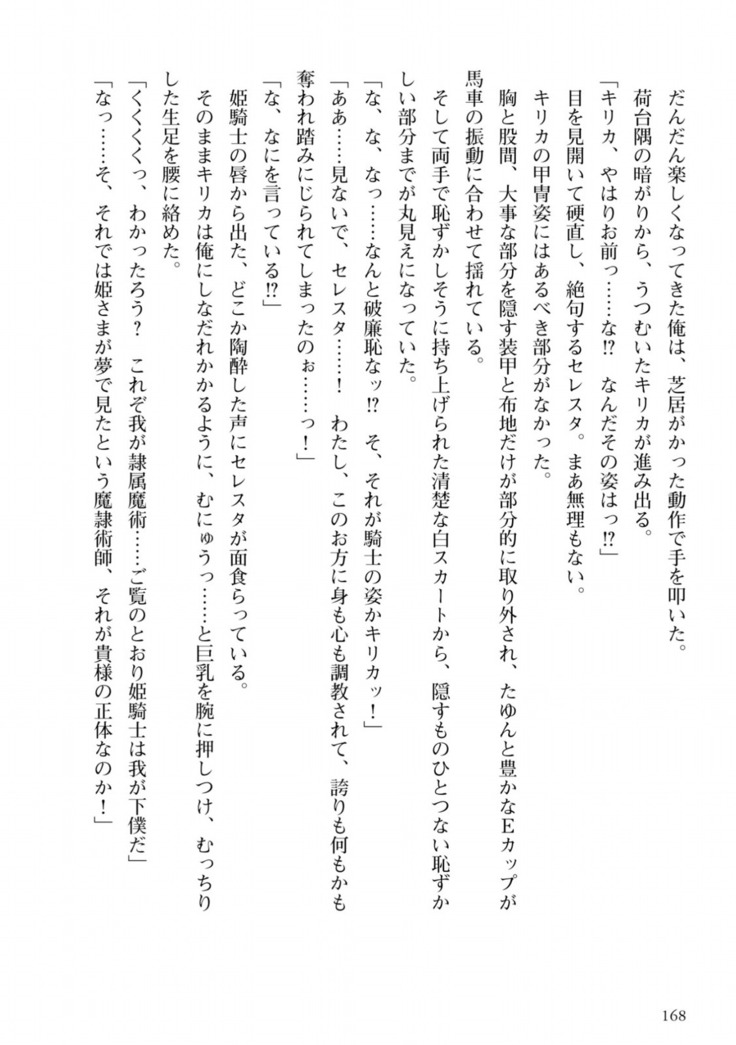 だんだん楽しくなってきた俺は、芝居がかった動作で手を叩いた。
荷台隅の暗がりから、うつむいたキリカが進み出る。
「キリカ、やはりお前っ……な⁉　なんだその姿はっ⁉」
目を見開いて硬直し、絶句するセレスタ。まあ無理もない。
キリカの甲冑姿にはあるべき部分がなかった。
胸と股間、大事な部分を隠す装甲と布地だけが部分的に取り外され、たゆんと豊かなEカップが馬車の振動に合わせて揺れている。
そして両手で恥ずかしそうに持ち上げられた清楚な白スカートから、隠すものひとつない恥ずかしい部分までが丸見えになっていた。
「な、な、なっ……なんと破廉恥なッ⁉　そ、それが騎士の姿かキリカッ！」
「ああ……見ないで、セレスタ……！　わたし、このお方に身も心も調教されて、誇りも何もかも奪われ踏みにじられてしまったのぉ……っ！」
「な、なにを言っている⁉」
姫騎士の唇から出た、どこか陶酔した声にセレスタが面食らっている。
そのままキリカは俺にしなだれかかるように、むにゅうっ……と巨乳を腕に押しつけ、むっちりした生足を腰に絡めた。
「くくくっ、わかったろう？　これぞ我が隷属魔術……ご覧のとおり姫騎士は我が下僕だ」
「なっ……そ、それでは姫さまが夢で見たという魔隷術師、それが貴様の正体なのか！」

168